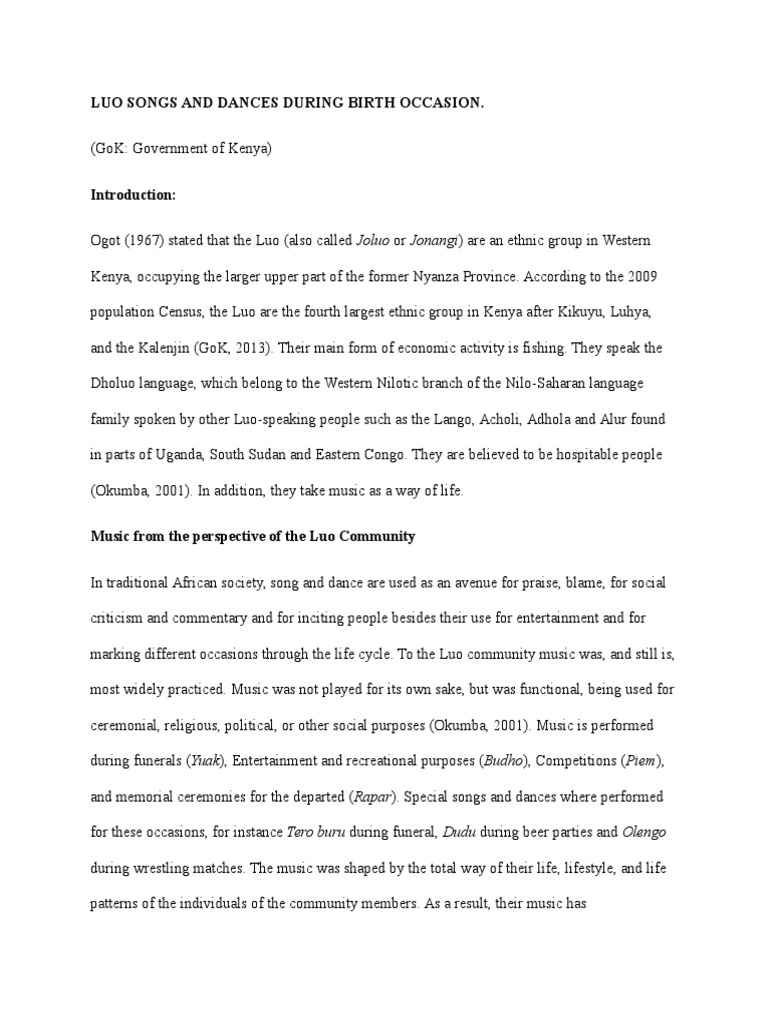 LUO SONGS AND DANCES DURING BIRTH OCCASION.

(GoK: Government of Kenya)

Introduction:

Ogot (1967) stated that the Luo (also called Joluo or Jonangi) are an ethnic group in Western Kenya, occupying the larger upper part of the former Nyanza Province. According to the 2009 population Census, the Luo are the fourth largest ethnic group in Kenya after Kikuyu, Luhya, and the Kalenjin (GoK, 2013). Their main form of economic activity is fishing. They speak the Dholuo language, which belong to the Western Nilotic branch of the Nilo-Saharan language family spoken by other Luo-speaking people such as the Lango, Acholi, Adhola and Alur found in parts of Uganda, South Sudan and Eastern Congo. They are believed to be hospitable people (Okumba, 2001). In addition, they take music as a way of life.

Music from the perspective of the Luo Community

In traditional African society, song and dance are used as an avenue for praise, blame, for social criticism and commentary and for inciting people besides their use for entertainment and for marking different occasions through the life cycle. To the Luo community music was, and still is, most widely practiced. Music was not played for its own sake, but was functional, being used for ceremonial, religious, political, or other social purposes (Okumba, 2001). Music is performed during funerals (Yuak), Entertainment and recreational purposes (Budho), Competitions (Piem), and memorial ceremonies for the departed (Rapar). Special songs and dances where performed for these occasions, for instance Tero buru during funeral, Dudu during beer parties and Olengo during wrestling matches. The music was shaped by the total way of their life, lifestyle, and life patterns of the individuals of the community members. As a result, their music has